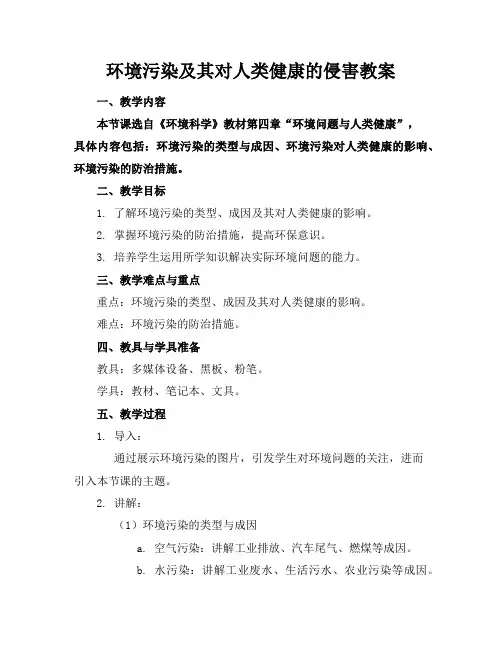 环境污染及其对人类健康的侵害教案

一、教学内容

本节课选自《环境科学》教材第四章“环境问题与人类健康”，具体内容包括：环境污染的类型与成因、环境污染对人类健康的影响、环境污染的防治措施。

二、教学目标

1. 了解环境污染的类型、成因及其对人类健康的影响。

2. 掌握环境污染的防治措施，提高环保意识。

3. 培养学生运用所学知识解决实际环境问题的能力。

三、教学难点与重点

重点：环境污染的类型、成因及其对人类健康的影响。

难点：环境污染的防治措施。

四、教具与学具准备

教具：多媒体设备、黑板、粉笔。

学具：教材、笔记本、文具。

五、教学过程

1. 导入：

通过展示环境污染的图片，引发学生对环境问题的关注，进而引入本节课的主题。

2. 讲解：

（1）环境污染的类型与成因

a. 空气污染：讲解工业排放、汽车尾气、燃煤等成因。

b. 水污染：讲解工业废水、生活污水、农业污染等成因。